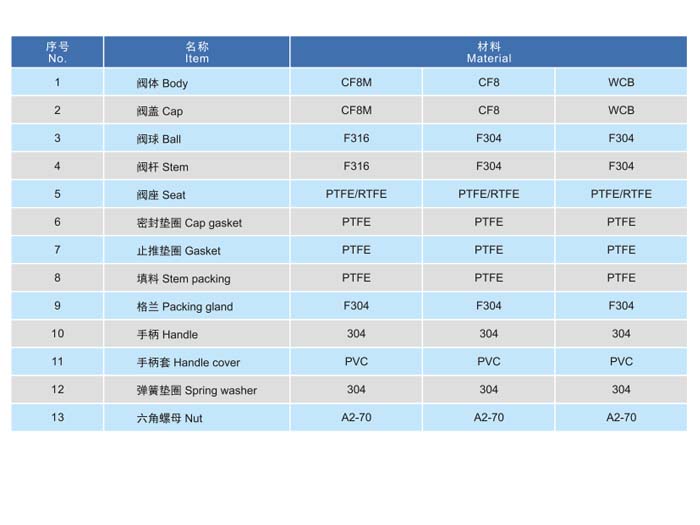 | 序号 No. | 名称 Item | 材料 Material | | |
|---|---|---|---|---|
| 1 | 阀体 Body | CF8M | CF8 | WCB |
| 2 | 阀盖 Cap | CF8M | CF8 | WCB |
| 3 | 阀球 Ball | F316 | F304 | F304 |
| 4 | 阀杆 Stem | F316 | F304 | F304 |
| 5 | 阀座 Seat | PTFE/RTFE | PTFE/RTFE | PTFE/RTFE |
| 6 | 密封垫圈 Cap gasket | PTFE | PTFE | PTFE |
| 7 | 止推垫圈 Gasket | PTFE | PTFE | PTFE |
| 8 | 填料 Stem packing | PTFE | PTFE | PTFE |
| 9 | 格兰 Packing gland | F304 | F304 | F304 |
| 10 | 手柄 Handle | 304 | 304 | 304 |
| 11 | 手柄套 Handle cover | PVC | PVC | PVC |
| 12 | 弹簧垫圈 Spring washer | 304 | 304 | 304 |
| 13 | 六角螺母 Nut | A2-70 | A2-70 | A2-70 |